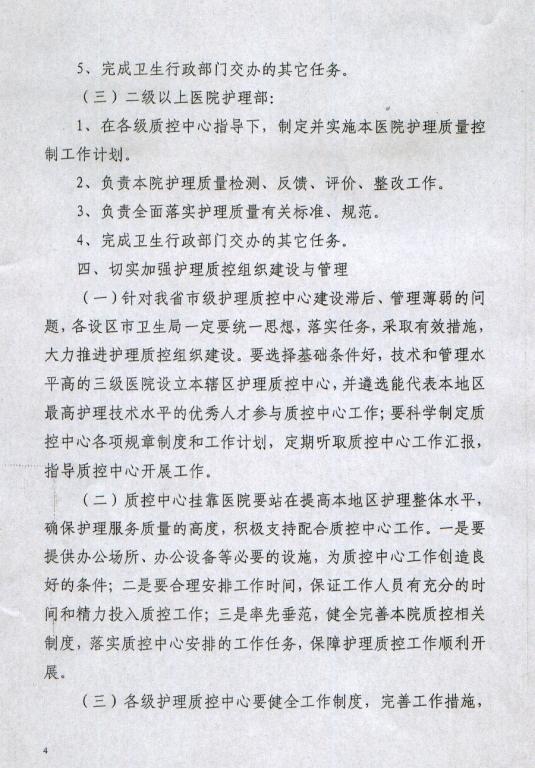 5、完成卫生行政部门交办的其它任务。

（三）二级以上医院护理部：

1、在各级质控中心指导下，制定并实施本医院护理质量控制工作计划。

2、负责本院护理质量检测、反馈、评价、整改工作。

3、负责全面落实护理质量有关标准、规范。

4、完成卫生行政部门交办的其它任务。

四、切实加强护理质控组织建设与管理

（一）针对我省市级护理质控中心建设滞后、管理薄弱的问题，各设区市卫生局一定要统一思想，落实任务，采取有效措施，大力推进护理质控组织建设。要选择基础条件好，技术和管理水平高的三级医院设立本辖区护理质控中心，并遴选能代表本地区最高护理技术水平的优秀人才参与质控中心工作；要科学制定质控中心各项规章制度和工作计划，定期听取质控中心工作汇报，指导质控中心开展工作。

（二）质控中心挂靠医院要站在提高本地区护理整体水平，确保护理服务质量的高度，积极支持配合质控中心工作。一是要提供办公场所、办公设备等必要的设施，为质控中心工作创造良好的条件；二是要合理安排工作时间，保证工作人员有充分的时间和精力投入质控工作；三是率先垂范，健全完善本院质控相关制度，落实质控中心安排的工作任务，保障护理质控工作顺利开展。

（三）各级护理质控中心要健全工作制度，完善工作措施，

4